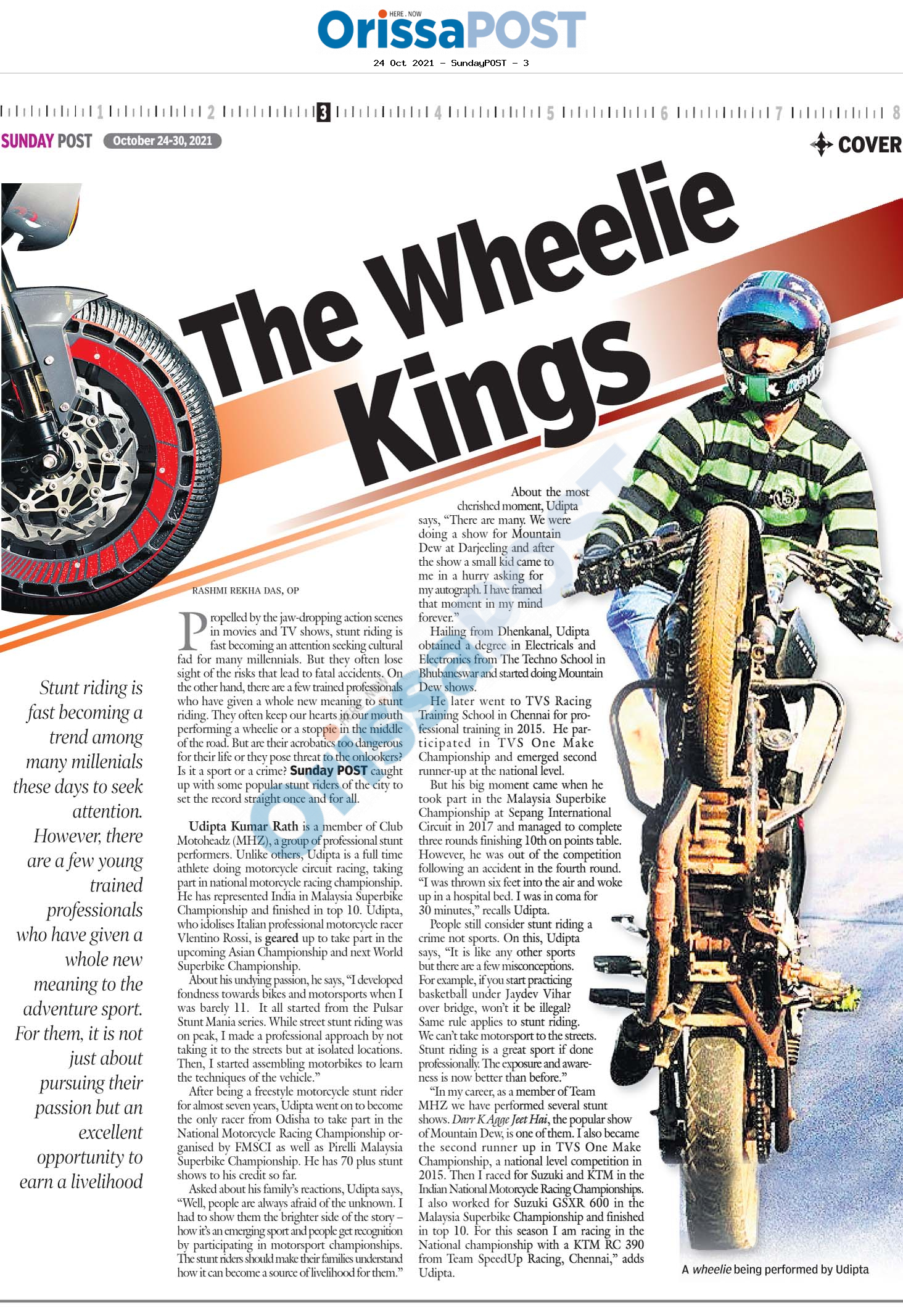 HERE . NOW
OrissaPOST

24 Oct 2021 - SundayPOST - 3

1 2 3 4 5 6 7 8

SUNDAY POST October 24-30, 2021

COVER

The Wheelie Kings

RASHMI REKHA DAS, OP

Stunt riding is fast becoming a trend among many millenials these days to seek attention. However, there are a few young trained professionals who have given a whole new meaning to the adventure sport. For them, it is not just about pursuing their passion but an excellent opportunity to earn a livelihood

Propelled by the jaw-dropping action scenes in movies and TV shows, stunt riding is fast becoming an attention seeking cultural fad for many millennials. But they often lose sight of the risks that lead to fatal accidents. On the other hand, there are a few trained professionals who have given a whole new meaning to stunt riding. They often keep our hearts in our mouth performing a wheelie or a stoppie in the middle of the road. But are their acrobatics too dangerous for their life or they pose threat to the onlookers? Is it a sport or a crime? Sunday POST caught up with some popular stunt riders of the city to set the record straight once and for all.

Udipta Kumar Rath is a member of Club Motoheadz (MHZ), a group of professional stunt performers. Unlike others, Udipta is a full time athlete doing motorcycle circuit racing, taking part in national motorcycle racing championship. He has represented India in Malaysia Superbike Championship and finished in top 10. Udipta, who idolises Italian professional motorcycle racer Vlentino Rossi, is geared up to take part in the upcoming Asian Championship and next World Superbike Championship.

About his undying passion, he says, "I developed fondness towards bikes and motorsports when I was barely 11. It all started from the Pulsar Stunt Mania series. While street stunt riding was on peak, I made a professional approach by not taking it to the streets but at isolated locations. Then, I started assembling motorbikes to learn the techniques of the vehicle."

After being a freestyle motorcycle stunt rider for almost seven years, Udipta went on to become the only racer from Odisha to take part in the National Motorcycle Racing Championship organised by FMSCI as well as Pirelli Malaysia Superbike Championship. He has 70 plus stunt shows to his credit so far.

Asked about his family's reactions, Udipta says, "Well, people are always afraid of the unknown. I had to show them the brighter side of the story – how it's an emerging sport and people get recognition by participating in motorsport championships. The stunt riders should make their families understand how it can become a source of livelihood for them."

About the most cherished moment, Udipta says, "There are many. We were doing a show for Mountain Dew at Darjeeling and after the show a small kid came to me in a hurry asking for my autograph. I have framed that moment in my mind forever."

Hailing from Dhenkanal, Udipta obtained a degree in Electricals and Electronics from The Techno School in Bhubaneswar and started doing Mountain Dew shows.

He later went to TVS Racing Training School in Chennai for professional training in 2015. He participated in TVS One Make Championship and emerged second runner-up at the national level.

But his big moment came when he took part in the Malaysia Superbike Championship at Sepang International Circuit in 2017 and managed to complete three rounds finishing 10th on points table. However, he was out of the competition following an accident in the fourth round. "I was thrown six feet into the air and woke up in a hospital bed. I was in coma for 30 minutes," recalls Udipta.

People still consider stunt riding a crime not sports. On this, Udipta says, "It is like any other sports but there are a few misconceptions. For example, if you start practicing basketball under Jaydev Vihar over bridge, won't it be illegal? Same rule applies to stunt riding. We can't take motorsport to the streets. Stunt riding is a great sport if done professionally. The exposure and awareness is now better than before."

"In my career, as a member of Team MHZ we have performed several stunt shows. Darr K Agge Jeet Hai, the popular show of Mountain Dew, is one of them. I also became the second runner up in TVS One Make Championship, a national level competition in 2015. Then I raced for Suzuki and KTM in the Indian National Motorcycle Racing Championships. I also worked for Suzuki GSXR 600 in the Malaysia Superbike Championship and finished in top 10. For this season I am racing in the National championship with a KTM RC 390 from Team SpeedUp Racing, Chennai," adds Udipta.

A wheelie being performed by Udipta

OrissaPOST